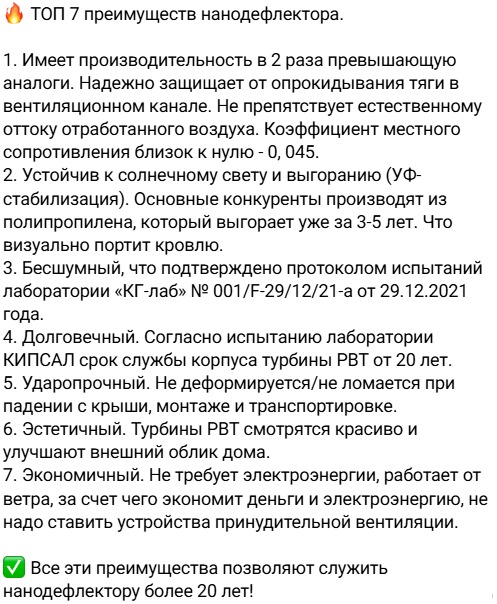 🔥 ТОП 7 преимуществ нанодефлектора.

1. Имеет производительность в 2 раза превышающую аналоги. Надежно защищает от опрокидывания тяги в вентиляционном канале. Не препятствует естественному оттоку отработанного воздуха. Коэффициент местного сопротивления близок к нулю - 0, 045.
2. Устойчив к солнечному свету и выгоранию (УФ-стабилизация). Основные конкуренты производят из полипропилена, который выгорает уже за 3-5 лет. Что визуально портит кровлю.
3. Бесшумный, что подтверждено протоколом испытаний лаборатории «КГ-лаб» № 001/F-29/12/21-а от 29.12.2021 года.
4. Долговечный. Согласно испытанию лаборатории КИПСАЛ срок службы корпуса турбины РВТ от 20 лет.
5. Ударопрочный. Не деформируется/не ломается при падении с крыши, монтаже и транспортировке.
6. Эстетичный. Турбины РВТ смотрятся красиво и улучшают внешний облик дома.
7. Экономичный. Не требует электроэнергии, работает от ветра, за счет чего экономит деньги и электроэнергию, не надо ставить устройства принудительной вентиляции.

✅ Все эти преимущества позволяют служить нанодефлектору более 20 лет!